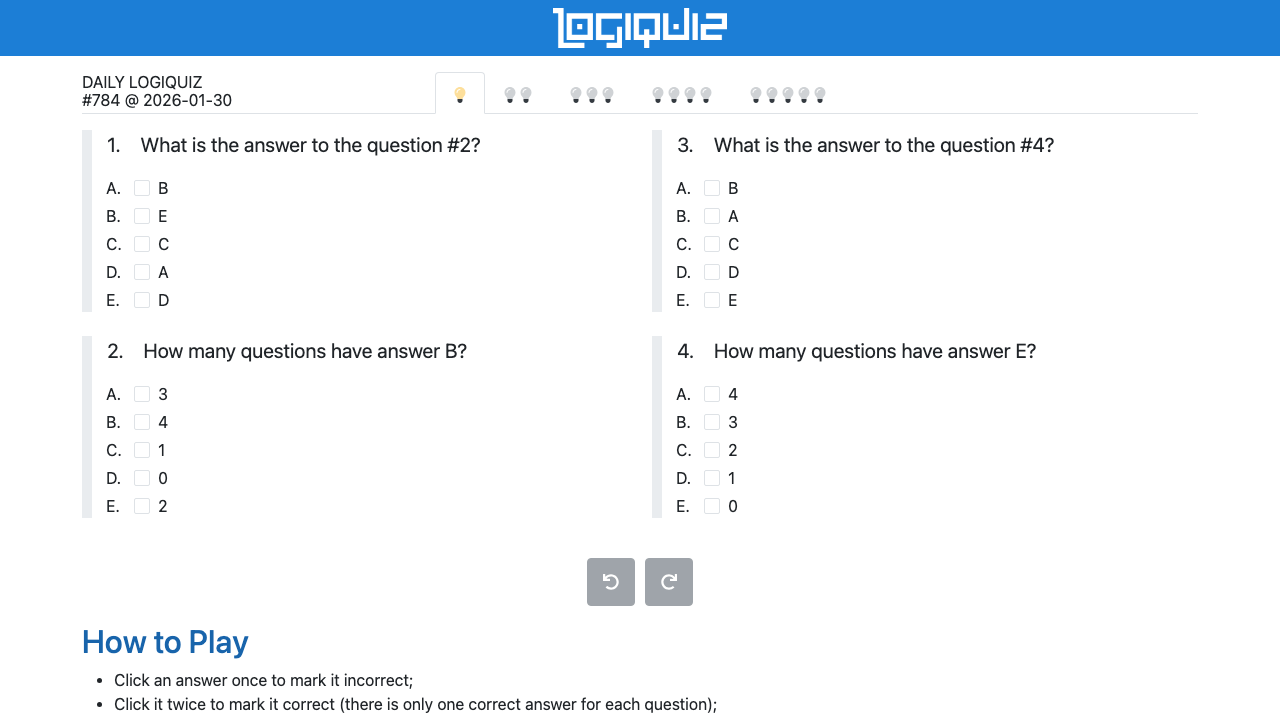 LOGIQUIZ

DAILY LOGIQUIZ
#784 @ 2026-01-30

1. What is the answer to the question #2?

A. B
B. E
C. C
D. A
E. D

2. How many questions have answer B?

A. 3
B. 4
C. 1
D. 0
E. 2

3. What is the answer to the question #4?

A. B
B. A
C. C
D. D
E. E

4. How many questions have answer E?

A. 4
B. 3
C. 2
D. 1
E. 0

How to Play

- Click an answer once to mark it incorrect;
- Click it twice to mark it correct (there is only one correct answer for each question);